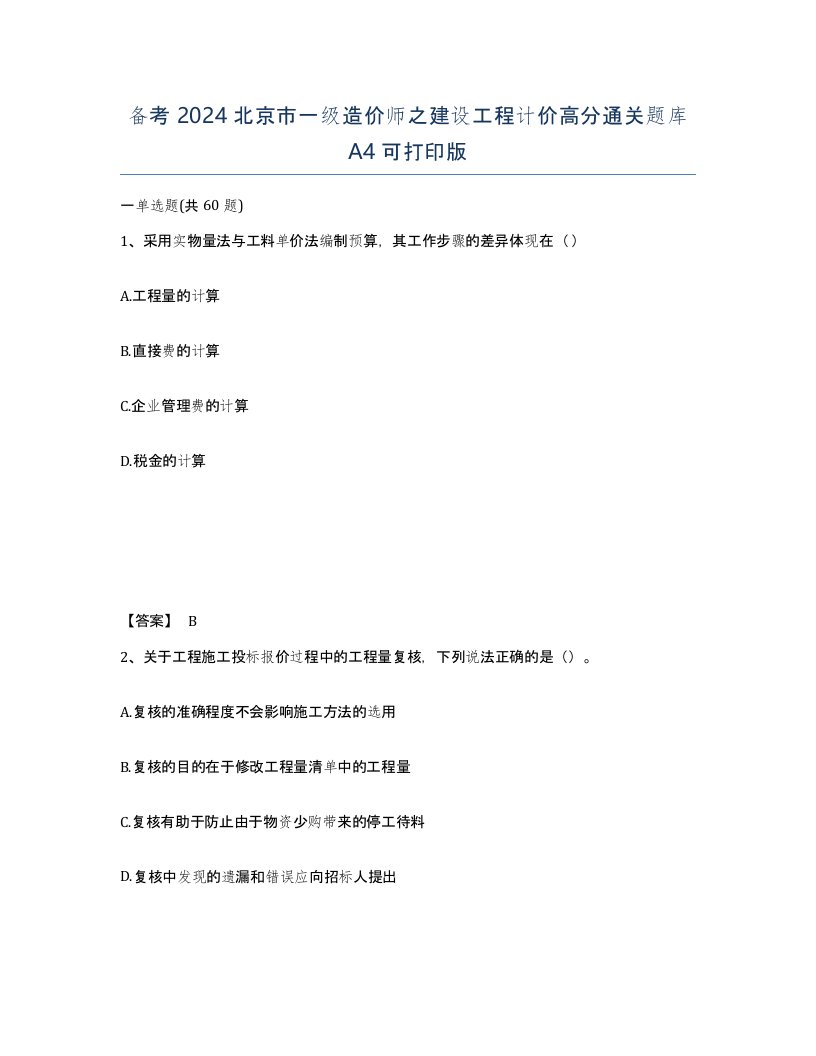 备考 2024 北京市一级造价师之建设工程计价高分通关题库 A4 可打印版

一单选题(共 60 题)

1、采用实物量法与工料单价法编制预算，其工作步骤的差异体现在（）

A.工程量的计算

B.直接费的计算

C.企业管理费的计算

D.税金的计算

【答案】 B

2、关于工程施工投标报价过程中的工程量复核，下列说法正确的是（）。

A.复核的准确程度不会影响施工方法的选用

B.复核的目的在于修改工程量清单中的工程量

C.复核有助于防止由于物资少购带来的停工待料

D.复核中发现的遗漏和错误应向招标人提出